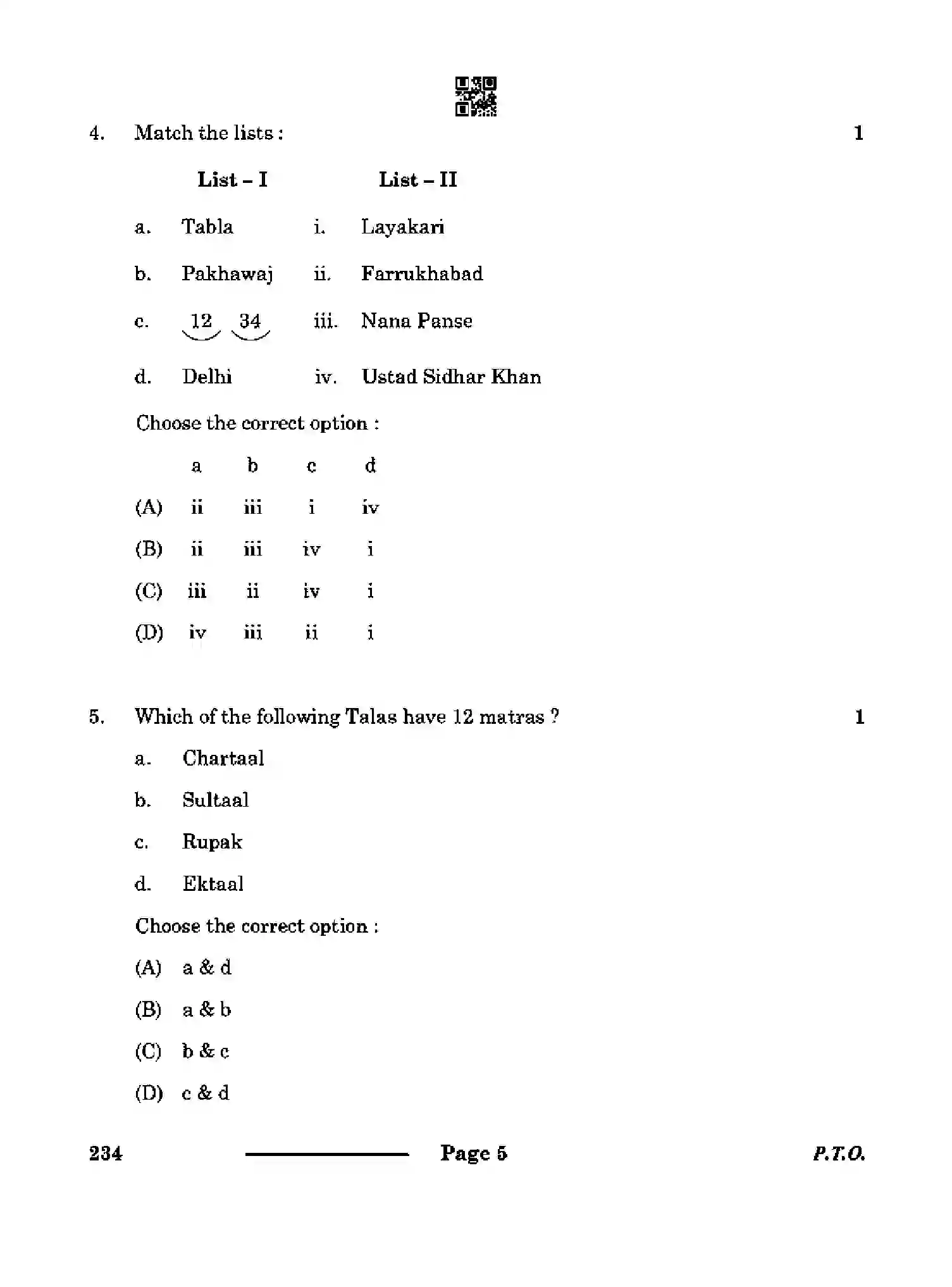 4. Match the lists : 1

List – I List – II

a. Tabla i. Layakari

b. Pakhawaj ii. Farrukhabad

c. 12 34 iii. Nana Panse

d. Delhi iv. Ustad Sidhar Khan

Choose the correct option :

|  | a | b | c | d |
|---|---|---|---|---|
| (A) | ii | iii | i | iv |
| (B) | ii | iii | iv | i |
| (C) | iii | ii | iv | i |
| (D) | iv | iii | ii | i |

5. Which of the following Talas have 12 matras ? 1

a. Chartaal

b. Sultaal

c. Rupak

d. Ektaal

Choose the correct option :

(A) a & d

(B) a & b

(C) b & c

(D) c & d

234 Page 5 P.T.O.